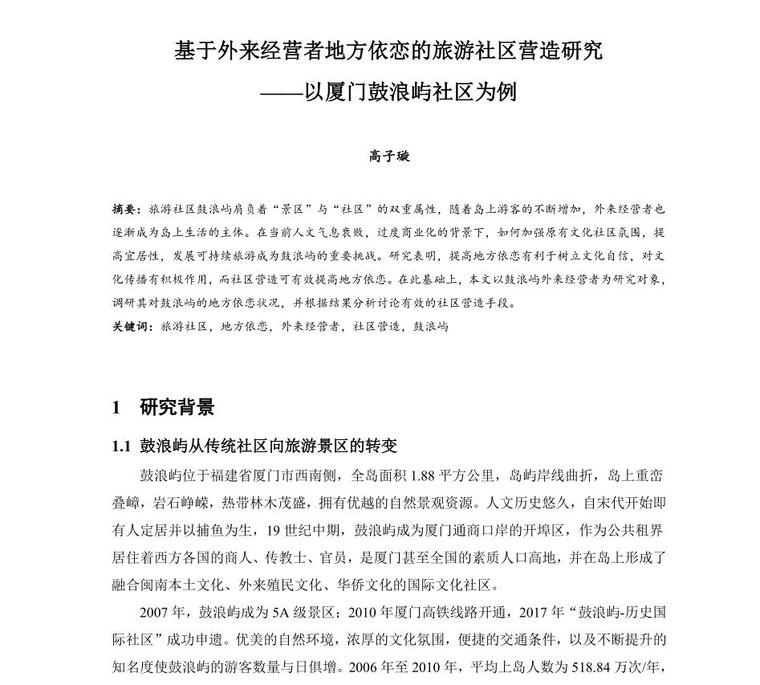 基于外来经营者地方依恋的旅游社区营造研究
——以厦门鼓浪屿社区为例

高子璇

摘要：旅游社区鼓浪屿肩负着“景区”与“社区”的双重属性，随着岛上游客的不断增加，外来经营者也逐渐成为岛上生活的主体。在当前人文气息衰败，过度商业化的背景下，如何加强原有文化社区氛围，提高宜居性，发展可持续旅游成为鼓浪屿的重要挑战。研究表明，提高地方依恋有利于树立文化自信，对文化传播有积极作用，而社区营造可有效提高地方依恋。在此基础上，本文以鼓浪屿外来经营者为研究对象，调研其对鼓浪屿的地方依恋状况，并根据结果分析讨论有效的社区营造手段。
关键词：旅游社区，地方依恋，外来经营者，社区营造，鼓浪屿

1 研究背景

1.1 鼓浪屿从传统社区向旅游景区的转变

鼓浪屿位于福建省厦门市西南侧，全岛面积 1.88 平方公里，岛屿岸线曲折，岛上重峦叠嶂，岩石峥嵘，热带林木茂盛，拥有优越的自然景观资源。人文历史悠久，自宋代开始即有人定居并以捕鱼为生，19 世纪中期，鼓浪屿成为厦门通商口岸的开埠区，作为公共租界居住着西方各国的商人、传教士、官员，是厦门甚至全国的素质人口高地，并在岛上形成了融合闽南本土文化、外来殖民文化、华侨文化的国际文化社区。

2007 年，鼓浪屿成为 5A 级景区；2010 年厦门高铁线路开通，2017 年“鼓浪屿-历史国际社区”成功申遗。优美的自然环境，浓厚的文化氛围，便捷的交通条件，以及不断提升的知名度使鼓浪屿的游客数量与日俱增。2006 年至 2010 年，平均上岛人数为 518.84 万次/年，